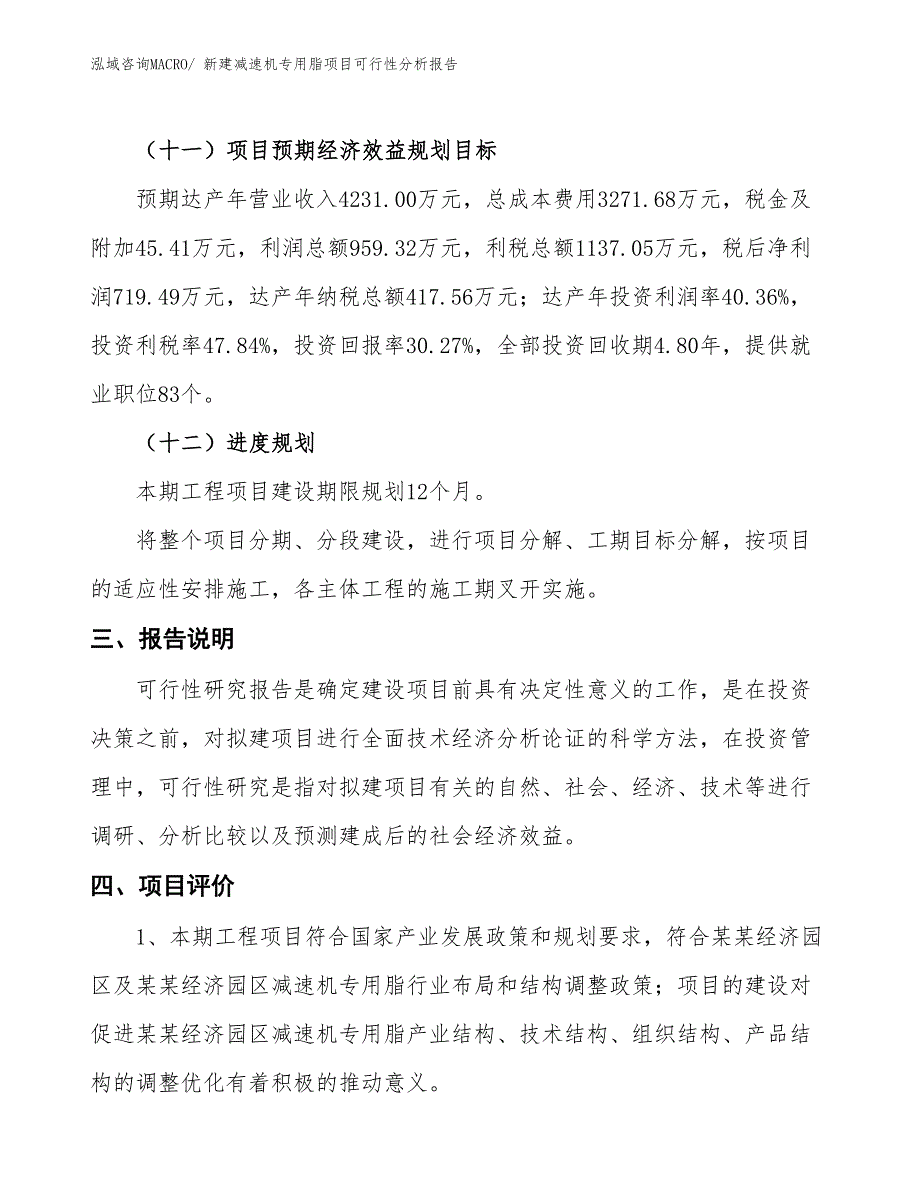 泓域咨询MACRO/ 新建减速机专用脂项目可行性分析报告

（十一）项目预期经济效益规划目标

预期达产年营业收入4231.00万元，总成本费用3271.68万元，税金及附加45.41万元，利润总额959.32万元，利税总额1137.05万元，税后净利润719.49万元，达产年纳税总额417.56万元；达产年投资利润率40.36%，投资利税率47.84%，投资回报率30.27%，全部投资回收期4.80年，提供就业职位83个。

（十二）进度规划

本期工程项目建设期限规划12个月。

将整个项目分期、分段建设，进行项目分解、工期目标分解，按项目的适应性安排施工，各主体工程的施工期叉开实施。

三、报告说明

可行性研究报告是确定建设项目前具有决定性意义的工作，是在投资决策之前，对拟建项目进行全面技术经济分析论证的科学方法，在投资管理中，可行性研究是指对拟建项目有关的自然、社会、经济、技术等进行调研、分析比较以及预测建成后的社会经济效益。

四、项目评价

1、本期工程项目符合国家产业发展政策和规划要求，符合某某经济园区及某某经济园区减速机专用脂行业布局和结构调整政策；项目的建设对促进某某经济园区减速机专用脂产业结构、技术结构、组织结构、产品结构的调整优化有着积极的推动意义。